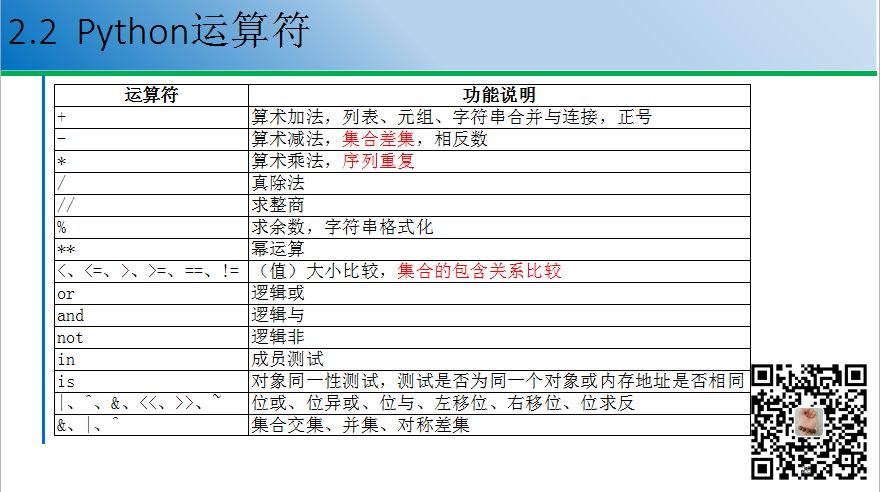 2.2 Python运算符

| 运算符 | 功能说明 |
|---|---|
| + | 算术加法，列表、元组、字符串合并与连接，正号 |
| - | 算术减法，集合差集，相反数 |
| * | 算术乘法，序列重复 |
| / | 真除法 |
| // | 求整商 |
| % | 求余数，字符串格式化 |
| ** | 幂运算 |
| <、<=、>、>=、==、!= | （值）大小比较，集合的包含关系比较 |
| or | 逻辑或 |
| and | 逻辑与 |
| not | 逻辑非 |
| in | 成员测试 |
| is | 对象同一性测试，测试是否为同一个对象或内存地址是否相同 |
| \|、^、&、<<、>>、~ | 位或、位异或、位与、左移位、右移位、位求反 |
| &、\|、^ | 集合交集、并集、对称差集 |